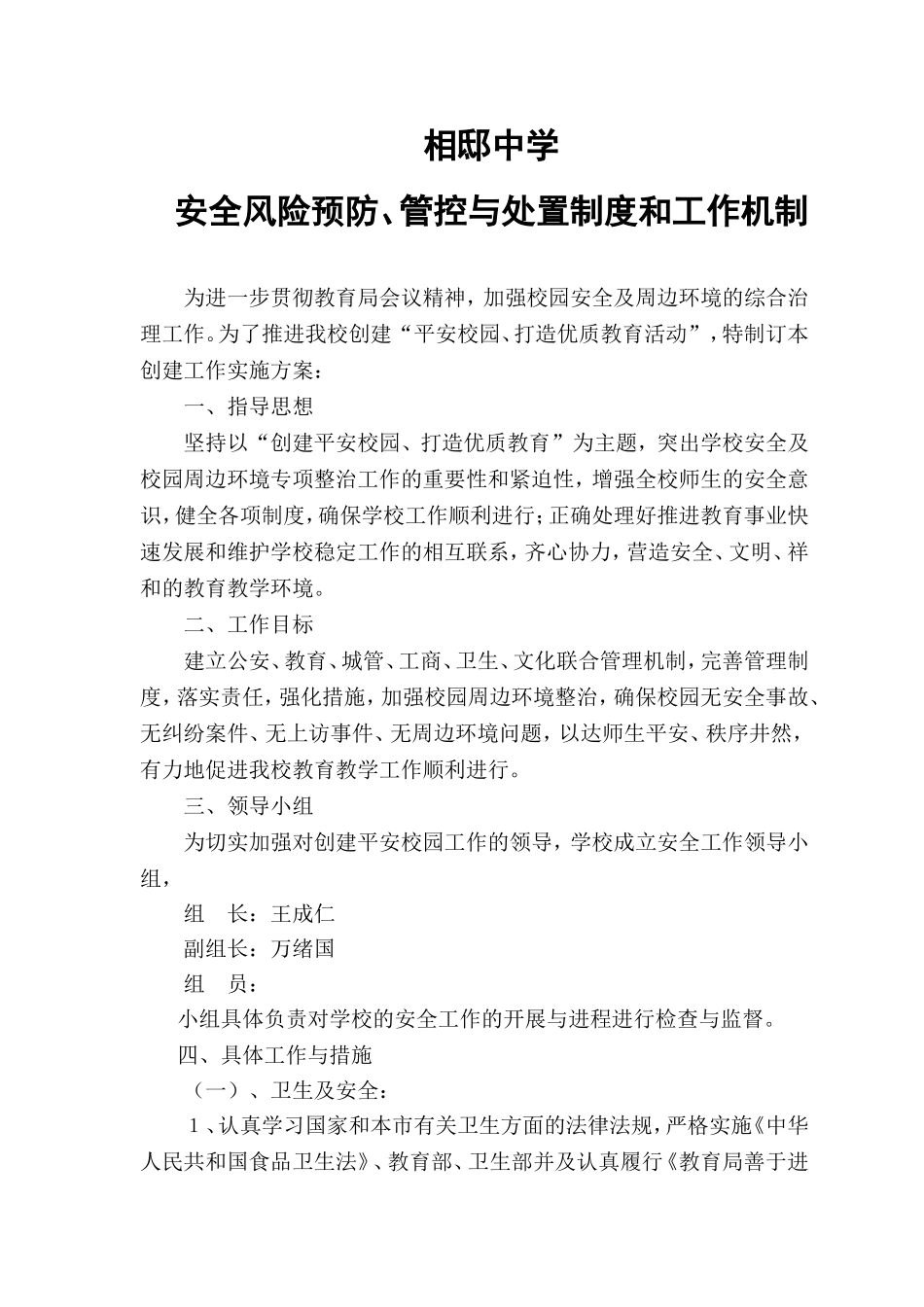 相邸中学

安全风险预防、管控与处置制度和工作机制

为进一步贯彻教育局会议精神，加强校园安全及周边环境的综合治理工作。为了推进我校创建“平安校园、打造优质教育活动”，特制订本创建工作实施方案：

一、指导思想

坚持以“创建平安校园、打造优质教育”为主题，突出学校安全及校园周边环境专项整治工作的重要性和紧迫性，增强全校师生的安全意识，健全各项制度，确保学校工作顺利进行；正确处理好推进教育事业快速发展和维护学校稳定工作的相互联系，齐心协力，营造安全、文明、祥和的教育教学环境。

二、工作目标

建立公安、教育、城管、工商、卫生、文化联合管理机制，完善管理制度，落实责任，强化措施，加强校园周边环境整治，确保校园无安全事故、无纠纷案件、无上访事件、无周边环境问题，以达师生平安、秩序井然，有力地促进我校教育教学工作顺利进行。

三、领导小组

为切实加强对创建平安校园工作的领导，学校成立安全工作领导小组，

组　长：王成仁

副组长：万绪国

组　员：

小组具体负责对学校的安全工作的开展与进程进行检查与监督。

四、具体工作与措施

（一）、卫生及安全：

1、认真学习国家和本市有关卫生方面的法律法规，严格实施《中华人民共和国食品卫生法》、教育部、卫生部并及认真履行《教育局善于进